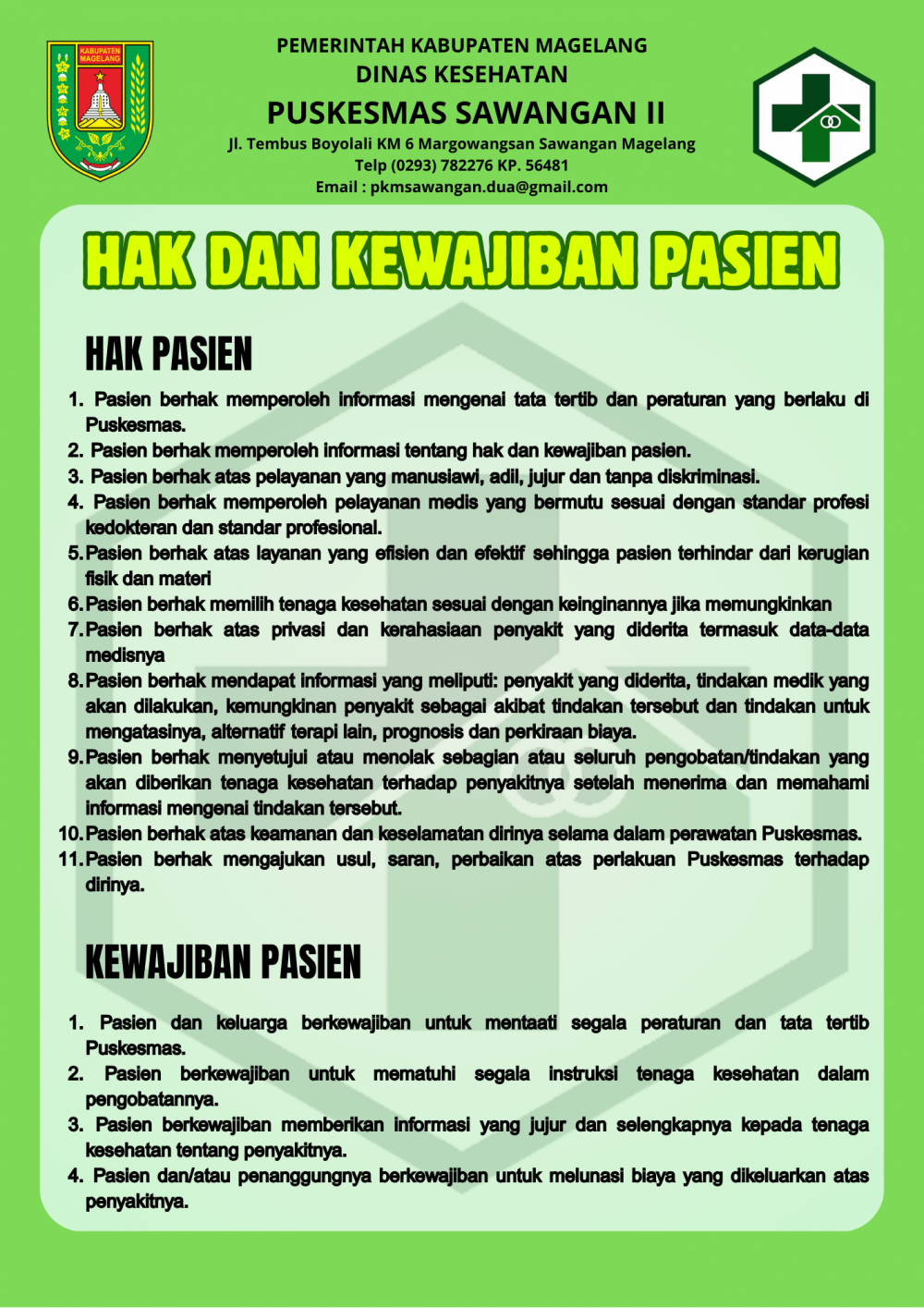 KABUPATEN MAGELANG

PEMERINTAH KABUPATEN MAGELANG
DINAS KESEHATAN
PUSKESMAS SAWANGAN II
Jl. Tembus Boyolali KM 6 Margowangsan Sawangan Magelang
Telp (0293) 782276 KP. 56481
Email : pkmsawangan.dua@gmail.com

HAK DAN KEWAJIBAN PASIEN

HAK PASIEN

1. Pasien berhak memperoleh informasi mengenai tata tertib dan peraturan yang berlaku di Puskesmas.
2. Pasien berhak memperoleh informasi tentang hak dan kewajiban pasien.
3. Pasien berhak atas pelayanan yang manusiawi, adil, jujur dan tanpa diskriminasi.
4. Pasien berhak memperoleh pelayanan medis yang bermutu sesuai dengan standar profesi kedokteran dan standar profesional.
5. Pasien berhak atas layanan yang efisien dan efektif sehingga pasien terhindar dari kerugian fisik dan materi
6. Pasien berhak memilih tenaga kesehatan sesuai dengan keinginannya jika memungkinkan
7. Pasien berhak atas privasi dan kerahasiaan penyakit yang diderita termasuk data-data medisnya
8. Pasien berhak mendapat informasi yang meliputi: penyakit yang diderita, tindakan medik yang akan dilakukan, kemungkinan penyakit sebagai akibat tindakan tersebut dan tindakan untuk mengatasinya, alternatif terapi lain, prognosis dan perkiraan biaya.
9. Pasien berhak menyetujui atau menolak sebagian atau seluruh pengobatan/tindakan yang akan diberikan tenaga kesehatan terhadap penyakitnya setelah menerima dan memahami informasi mengenai tindakan tersebut.
10. Pasien berhak atas keamanan dan keselamatan dirinya selama dalam perawatan Puskesmas.
11. Pasien berhak mengajukan usul, saran, perbaikan atas perlakuan Puskesmas terhadap dirinya.

KEWAJIBAN PASIEN

1. Pasien dan keluarga berkewajiban untuk mentaati segala peraturan dan tata tertib Puskesmas.
2. Pasien berkewajiban untuk mematuhi segala instruksi tenaga kesehatan dalam pengobatannya.
3. Pasien berkewajiban memberikan informasi yang jujur dan selengkapnya kepada tenaga kesehatan tentang penyakitnya.
4. Pasien dan/atau penanggungnya berkewajiban untuk melunasi biaya yang dikeluarkan atas penyakitnya.